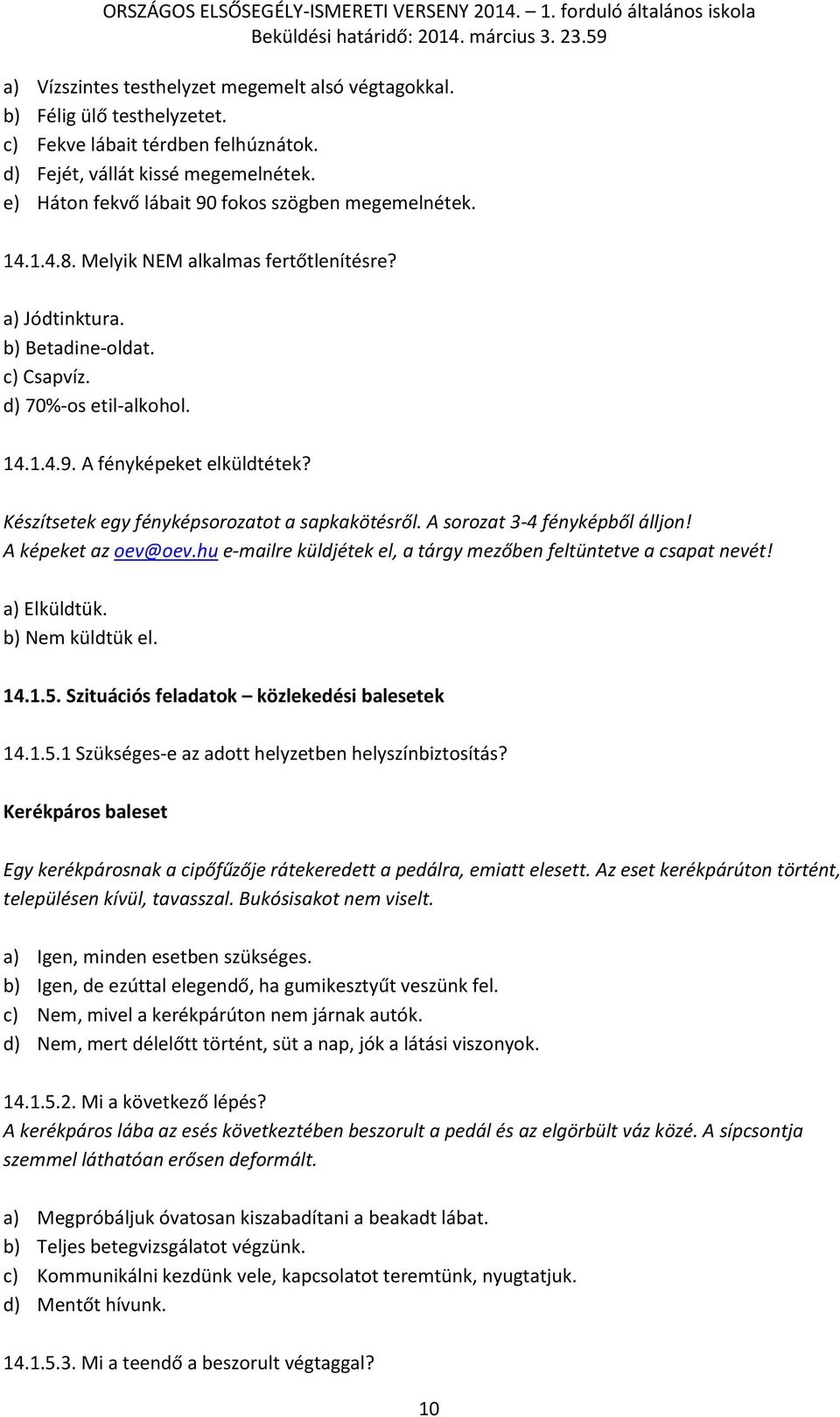 ORSZÁGOS ELSŐSEGÉLY-ISMERETI VERSENY 2014. – 1. forduló általános iskola
Beküldési határidő: 2014. március 3. 23.59

a) Vízszintes testhelyzet megemelt alsó végtagokkal.
b) Félig ülő testhelyzetet.
c) Fekve lábait térdben felhúznátok.
d) Fejét, vállát kissé megemelnétek.
e) Háton fekvő lábait 90 fokos szögben megemelnétek.

14.1.4.8. Melyik NEM alkalmas fertőtlenítésre?

a) Jódtinktura.
b) Betadine-oldat.
c) Csapvíz.
d) 70%-os etil-alkohol.

14.1.4.9. A fényképeket elküldtétek?

Készítsetek egy fényképsorozatot a sapkakötésről. A sorozat 3-4 fényképből álljon! A képeket az oev@oev.hu e-mailre küldjétek el, a tárgy mezőben feltüntetve a csapat nevét!

a) Elküldtük.
b) Nem küldtük el.

14.1.5. Szituációs feladatok – közlekedési balesetek

14.1.5.1 Szükséges-e az adott helyzetben helyszínbiztosítás?

Kerékpáros baleset

Egy kerékpárosnak a cipőfűzője rátekeredett a pedálra, emiatt elesett. Az eset kerékpárúton történt, településen kívül, tavasszal. Bukósisakot nem viselt.

a) Igen, minden esetben szükséges.
b) Igen, de ezúttal elegendő, ha gumikesztyűt veszünk fel.
c) Nem, mivel a kerékpárúton nem járnak autók.
d) Nem, mert délelőtt történt, süt a nap, jók a látási viszonyok.

14.1.5.2. Mi a következő lépés?
A kerékpáros lába az esés következtében beszorult a pedál és az elgörbült váz közé. A sípcsontja szemmel láthatóan erősen deformált.

a) Megpróbáljuk óvatosan kiszabadítani a beakadt lábat.
b) Teljes betegvizsgálatot végzünk.
c) Kommunikálni kezdünk vele, kapcsolatot teremtünk, nyugtatjuk.
d) Mentőt hívunk.

14.1.5.3. Mi a teendő a beszorult végtaggal?

10